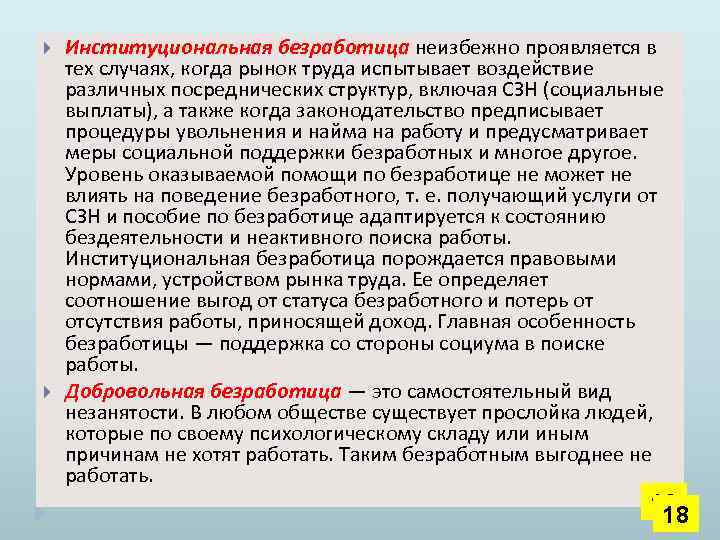 Институциональная безработица неизбежно проявляется в тех случаях, когда рынок труда испытывает воздействие различных посреднических структур, включая СЗН (социальные выплаты), а также когда законодательство предписывает процедуры увольнения и найма на работу и предусматривает меры социальной поддержки безработных и многое другое. Уровень оказываемой помощи по безработице не может не влиять на поведение безработного, т. е. получающий услуги от СЗН и пособие по безработице адаптируется к состоянию бездеятельности и неактивного поиска работы. Институциональная безработица порождается правовыми нормами, устройством рынка труда. Ее определяет соотношение выгод от статуса безработного и потерь от отсутствия работы, приносящей доход. Главная особенность безработицы — поддержка со стороны социума в поиске работы.

Добровольная безработица — это самостоятельный вид незанятости. В любом обществе существует прослойка людей, которые по своему психологическому складу или иным причинам не хотят работать. Таким безработным выгоднее не работать.

18